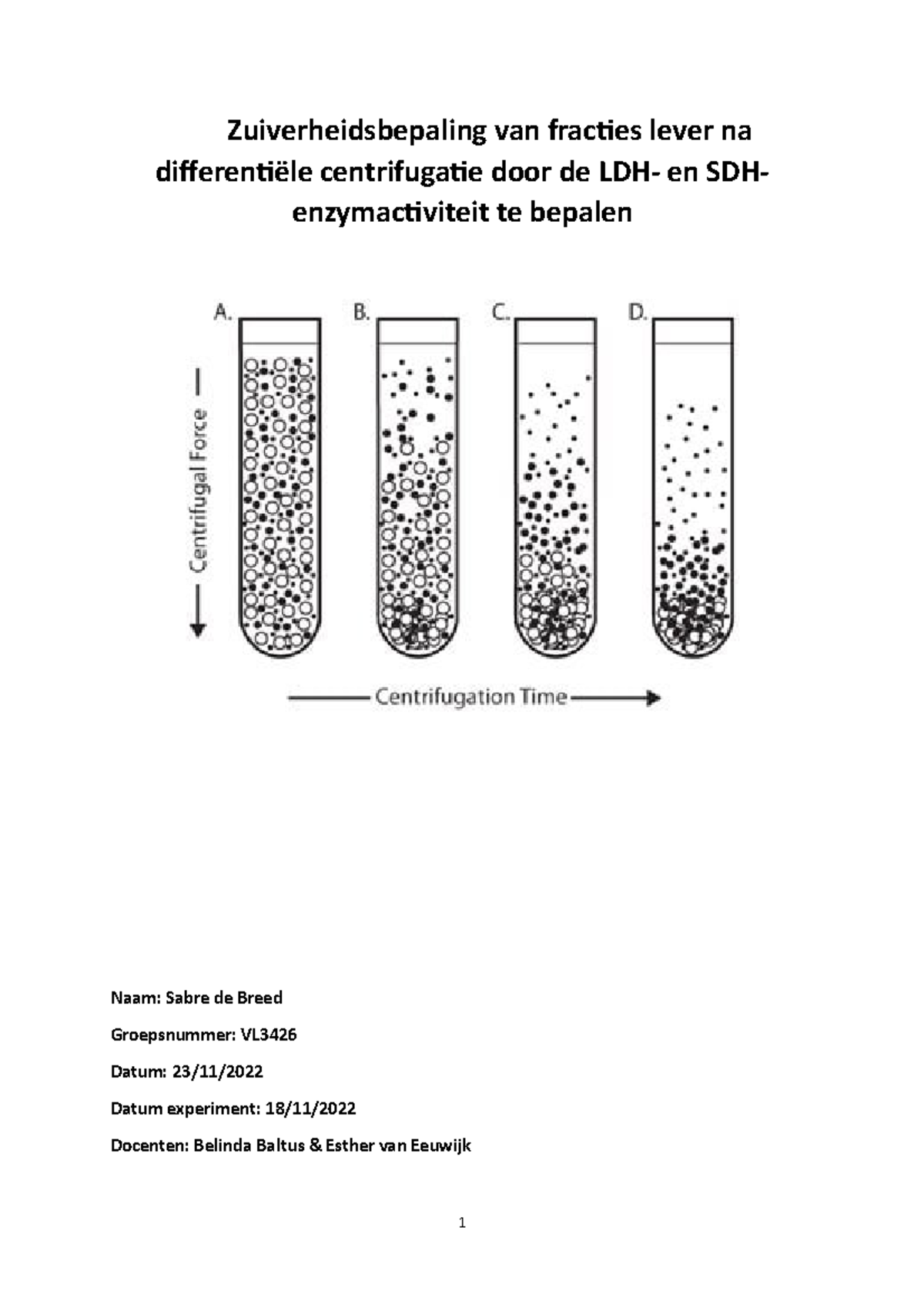 Zuiverheidsbepaling van fracties lever na differentiële centrifugatie door de LDH- en SDH-enzymactiviteit te bepalen

A.

B.

C.

D.

Centrifugal Force

Centrifugation Time

Naam: Sabre de Breed

Groepsnummer: VL3426

Datum: 23/11/2022

Datum experiment: 18/11/2022

Docenten: Belinda Baltus & Esther van Eeuwijk

1